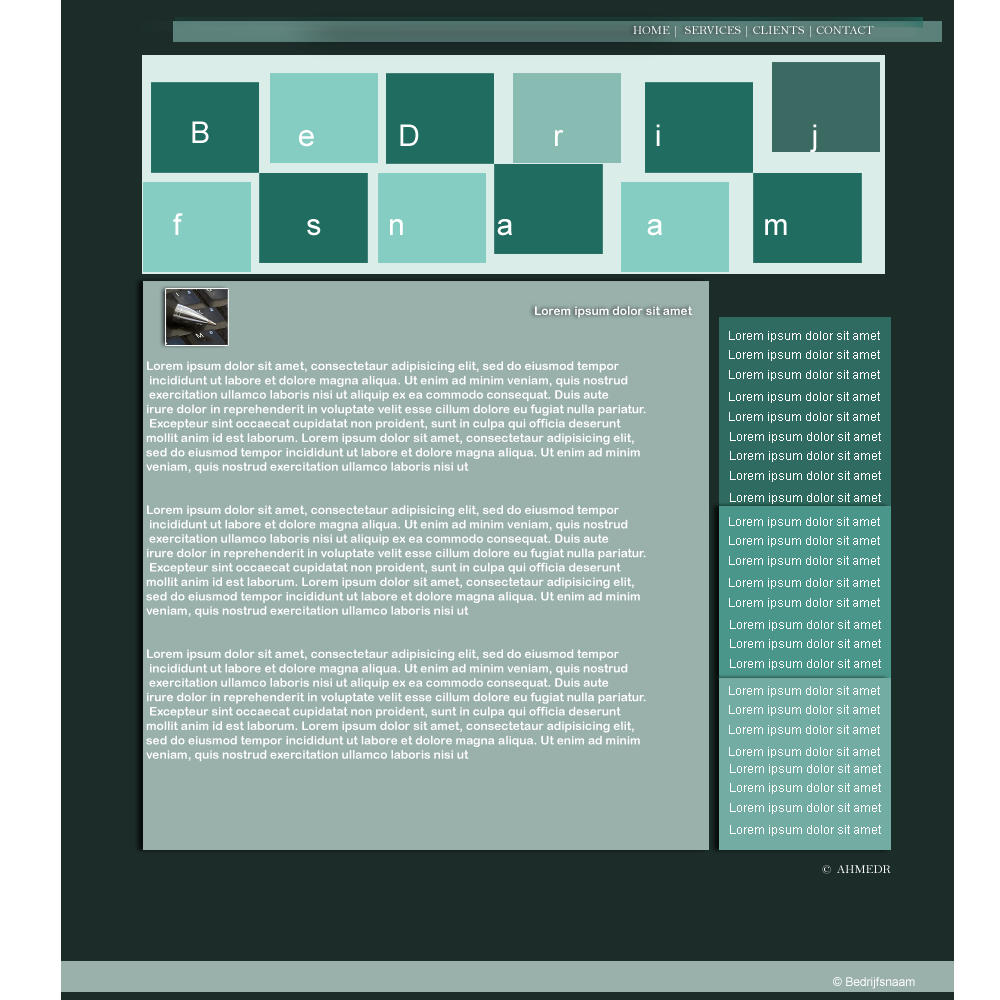 HOME | SERVICES | CLIENTS | CONTACT

B e D r i j
f s n a a m

Lorem ipsum dolor sit amet

Lorem ipsum dolor sit amet, consectetaur adipisicing elit, sed do eiusmod tempor incididunt ut labore et dolore magna aliqua. Ut enim ad minim veniam, quis nostrud exercitation ullamco laboris nisi ut aliquip ex ea commodo consequat. Duis aute irure dolor in reprehenderit in voluptate velit esse cillum dolore eu fugiat nulla pariatur. Excepteur sint occaecat cupidatat non proident, sunt in culpa qui officia deserunt mollit anim id est laborum. Lorem ipsum dolor sit amet, consectetaur adipisicing elit, sed do eiusmod tempor incididunt ut labore et dolore magna aliqua. Ut enim ad minim veniam, quis nostrud exercitation ullamco laboris nisi ut

Lorem ipsum dolor sit amet, consectetaur adipisicing elit, sed do eiusmod tempor incididunt ut labore et dolore magna aliqua. Ut enim ad minim veniam, quis nostrud exercitation ullamco laboris nisi ut aliquip ex ea commodo consequat. Duis aute irure dolor in reprehenderit in voluptate velit esse cillum dolore eu fugiat nulla pariatur. Excepteur sint occaecat cupidatat non proident, sunt in culpa qui officia deserunt mollit anim id est laborum. Lorem ipsum dolor sit amet, consectetaur adipisicing elit, sed do eiusmod tempor incididunt ut labore et dolore magna aliqua. Ut enim ad minim veniam, quis nostrud exercitation ullamco laboris nisi ut

Lorem ipsum dolor sit amet, consectetaur adipisicing elit, sed do eiusmod tempor incididunt ut labore et dolore magna aliqua. Ut enim ad minim veniam, quis nostrud exercitation ullamco laboris nisi ut aliquip ex ea commodo consequat. Duis aute irure dolor in reprehenderit in voluptate velit esse cillum dolore eu fugiat nulla pariatur. Excepteur sint occaecat cupidatat non proident, sunt in culpa qui officia deserunt mollit anim id est laborum. Lorem ipsum dolor sit amet, consectetaur adipisicing elit, sed do eiusmod tempor incididunt ut labore et dolore magna aliqua. Ut enim ad minim veniam, quis nostrud exercitation ullamco laboris nisi ut

Lorem ipsum dolor sit amet
Lorem ipsum dolor sit amet
Lorem ipsum dolor sit amet
Lorem ipsum dolor sit amet
Lorem ipsum dolor sit amet
Lorem ipsum dolor sit amet
Lorem ipsum dolor sit amet
Lorem ipsum dolor sit amet
Lorem ipsum dolor sit amet
Lorem ipsum dolor sit amet
Lorem ipsum dolor sit amet
Lorem ipsum dolor sit amet
Lorem ipsum dolor sit amet
Lorem ipsum dolor sit amet
Lorem ipsum dolor sit amet
Lorem ipsum dolor sit amet
Lorem ipsum dolor sit amet
Lorem ipsum dolor sit amet
Lorem ipsum dolor sit amet
Lorem ipsum dolor sit amet
Lorem ipsum dolor sit amet
Lorem ipsum dolor sit amet
Lorem ipsum dolor sit amet
Lorem ipsum dolor sit amet
Lorem ipsum dolor sit amet

© AHMEDR

© Bedrijfsnaam